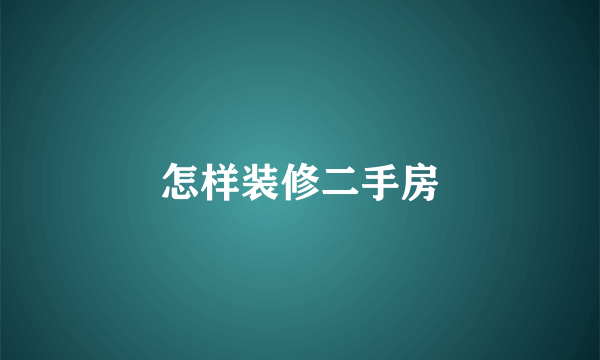 怎样装修二手房